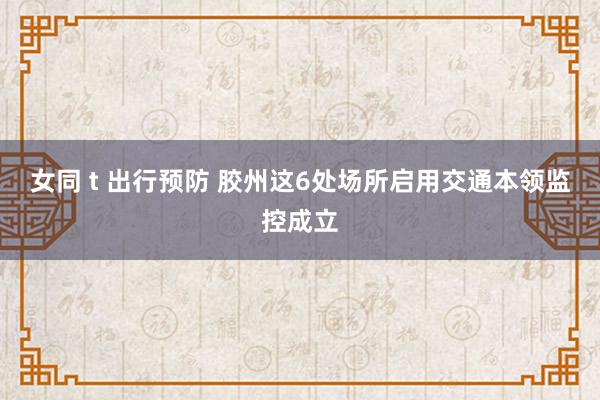 女同 t 出行预防 胶州这6处场所启用交通本领监控成立